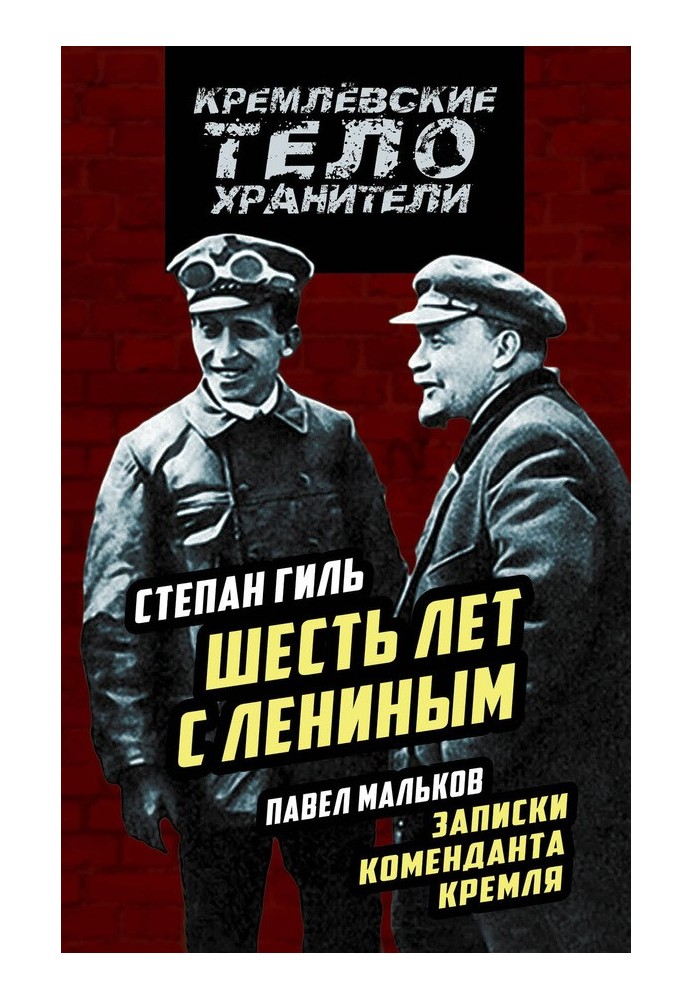 КРЕМЛЁВСКИЕ ТЕЛО ХРАНИТЕЛИ

СТЕПАН ГИЛЬ

ШЕСТЬ ЛЕТ С ЛЕНИНЫМ

ПАВЕЛ МАЛЬКОВ

ЗАПИСКИ КОМЕНДАНТА КРЕМЛЯ